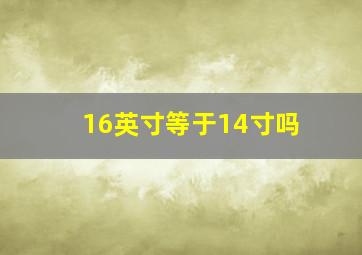 16英寸等于14寸吗